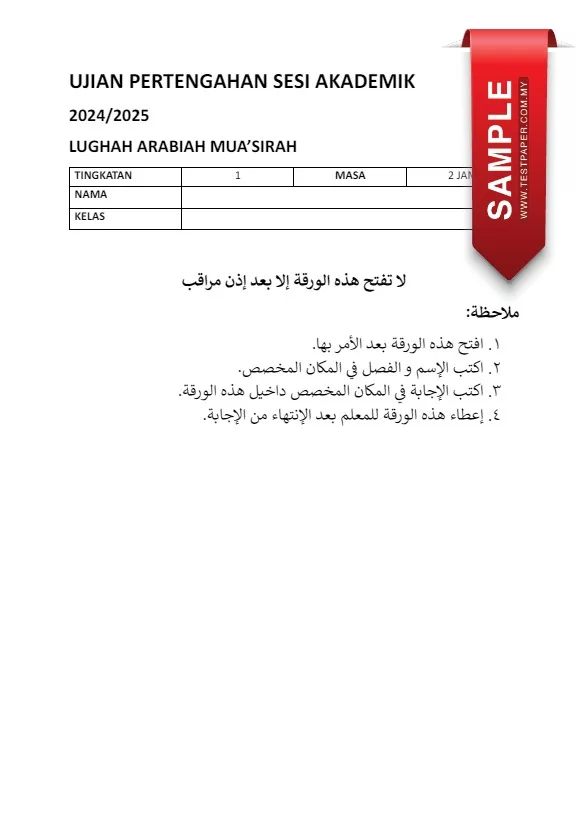 UJIAN PERTENGAHAN SESI AKADEMIK

2024/2025

LUGHAH ARABIAH MUA'SIRAH

| TINGKATAN | 1 | MASA | 2 JAM |
|---|---|---|---|
| NAMA | | | |
| KELAS | | | |

SAMPLE
WWW.TESTPAPER.COM.MY

لا تفتح هذه الورقة إلا بعد إذن مراقب

ملاحظة:

١. افتح هذه الورقة بعد الأمر بها.
٢. اكتب الإسم و الفصل في المكان المخصص.
٣. اكتب الإجابة في المكان المخصص داخيل هذه الورقة.
٤. إعطاء هذه الورقة للمعلم بعد الإنتهاء من الإجابة.